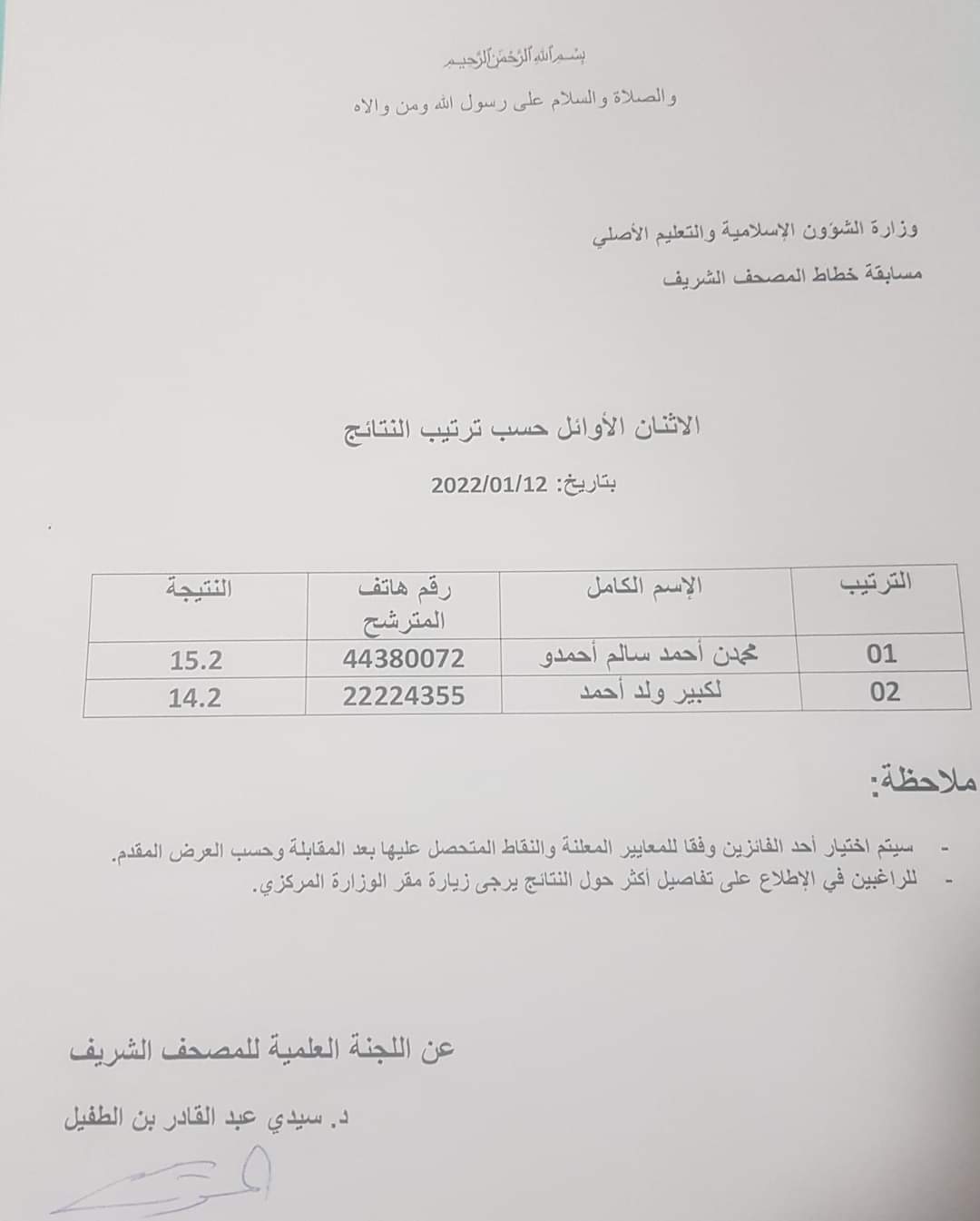 بسم الله الرحمن الرحيم

والصلاة والسلام على رسول الله ومن والاه

وزارة الشؤون الإسلامية والتعليم الأصلي

مسابقة خطاط المصحف الشريف

الاثنان الأوائل حسب ترتيب النتائج

بتاريخ: 2022/01/12

| الترتيب | الإسم الكامل | رقم هاتف المترشح | النتيجة |
|---|---|---|---|
| 01 | محمدن أحمد سالم أحمدو | 44380072 | 15.2 |
| 02 | لكبير ولد أحمد | 22224355 | 14.2 |

ملاحظة:

- سيتم اختيار أحد الفائزين وفقا للمعايير المعلنة والنقاط المتحصل عليها بعد المقابلة وحسب العرض المقدم.
- للراغبين في الإطلاع على تفاصيل أكثر حول النتائج يرجى زيارة مقر الوزارة المركزي.

عن اللجنة العلمية للمصحف الشريف

د. سيدي عبد القادر بن الطفيل